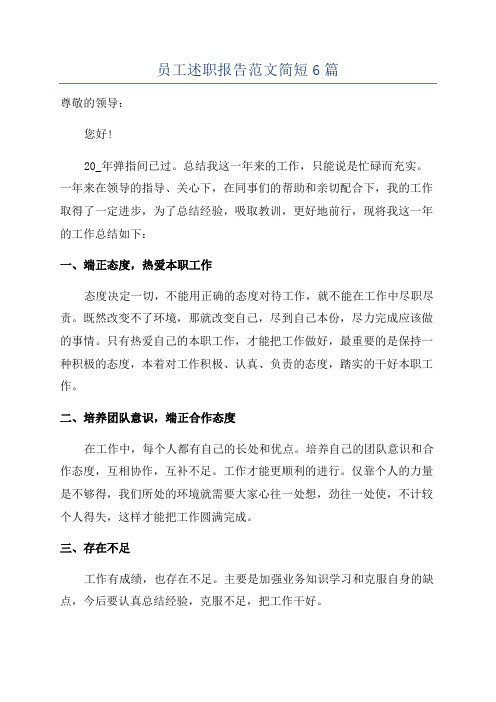 员工述职报告范文简短6篇

尊敬的领导：

您好！

20_年弹指间已过。总结我这一年来的工作，只能说是忙碌而充实。一年来在领导的指导、关心下，在同事们的帮助和亲切配合下，我的工作取得了一定进步，为了总结经验，吸取教训，更好地前行，现将我这一年的工作总结如下：

一、端正态度，热爱本职工作

态度决定一切，不能用正确的态度对待工作，就不能在工作中尽职尽责。既然改变不了环境，那就改变自己，尽到自己本份，尽力完成应该做的事情。只有热爱自己的本职工作，才能把工作做好，最重要的是保持一种积极的态度，本着对工作积极、认真、负责的态度，踏实的干好本职工作。

二、培养团队意识，端正合作态度

在工作中，每个人都有自己的长处和优点。培养自己的团队意识和合作态度，互相协作，互补不足。工作才能更顺利的进行。仅靠个人的力量是不够得，我们所处的环境就需要大家心往一处想，劲往一处使，不计较个人得失，这样才能把工作圆满完成。

三、存在不足

工作有成绩，也存在不足。主要是加强业务知识学习和克服自身的缺点，今后要认真总结经验，克服不足，把工作干好。